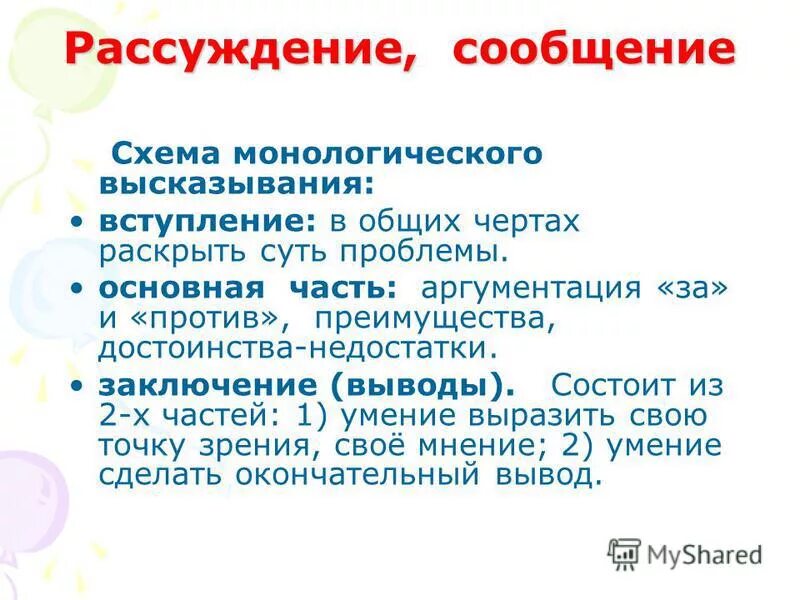 Рассуждение, сообщение

Схема монологического высказывания:

• вступление: в общих чертах раскрыть суть проблемы.
• основная часть: аргументация «за» и «против», преимущества, достоинства-недостатки.
• заключение (выводы). Состоит из 2-х частей: 1) умение выразить свою точку зрения, своё мнение; 2) умение сделать окончательный вывод.

MyShared